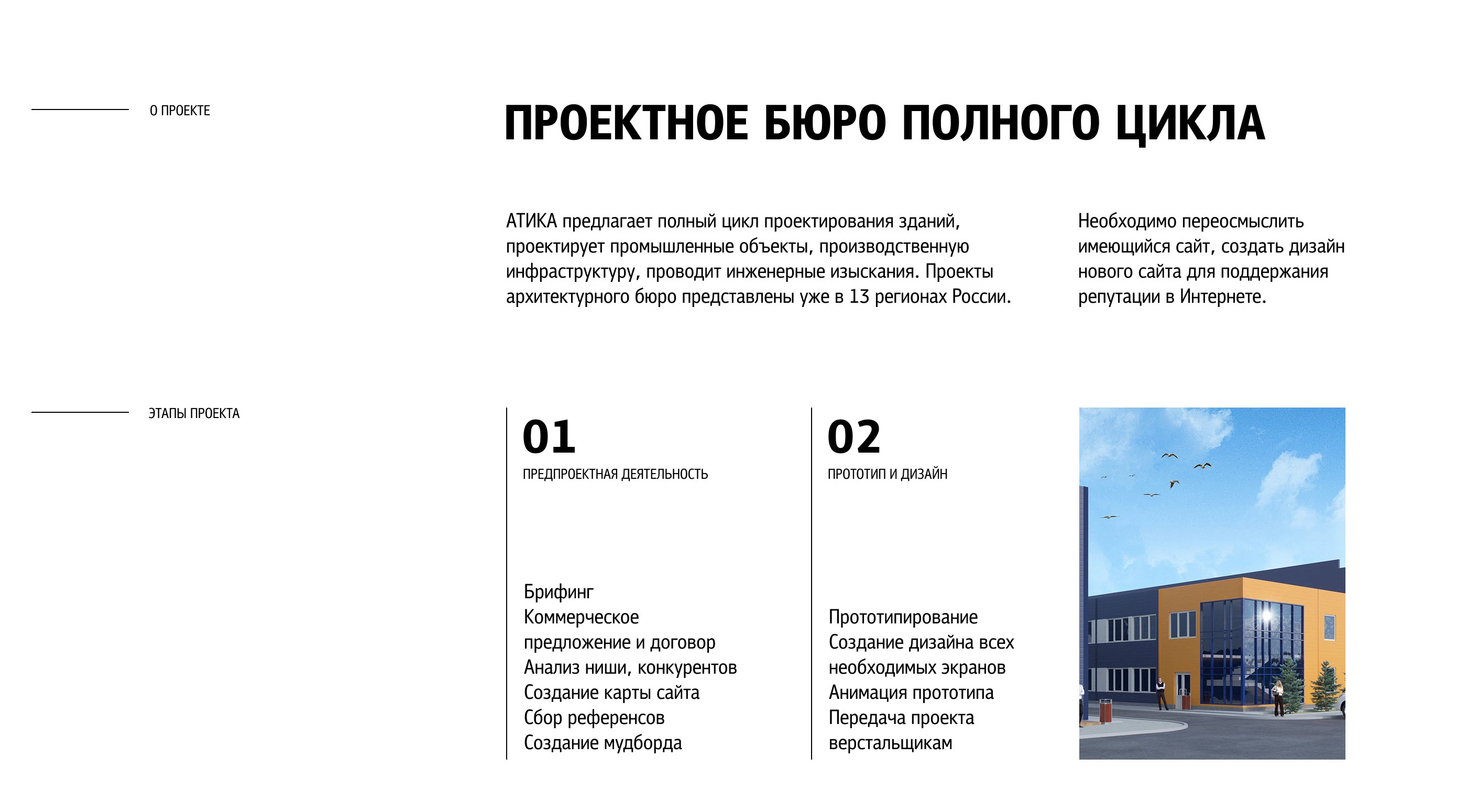 О ПРОЕКТЕ

ПРОЕКТНОЕ БЮРО ПОЛНОГО ЦИКЛА

АТИКА предлагает полный цикл проектирования зданий, проектирует промышленные объекты, производственную инфраструктуру, проводит инженерные изыскания. Проекты архитектурного бюро представлены уже в 13 регионах России.

Необходимо переосмыслить имеющийся сайт, создать дизайн нового сайта для поддержания репутации в Интернете.

ЭТАПЫ ПРОЕКТА

01
ПРЕДПРОЕКТНАЯ ДЕЯТЕЛЬНОСТЬ

Брифинг
Коммерческое предложение и договор
Анализ ниши, конкурентов
Создание карты сайта
Сбор референсов
Создание мудборда

02
ПРОТОТИП И ДИЗАЙН

Прототипирование
Создание дизайна всех необходимых экранов
Анимация прототипа
Передача проекта верстальщикам